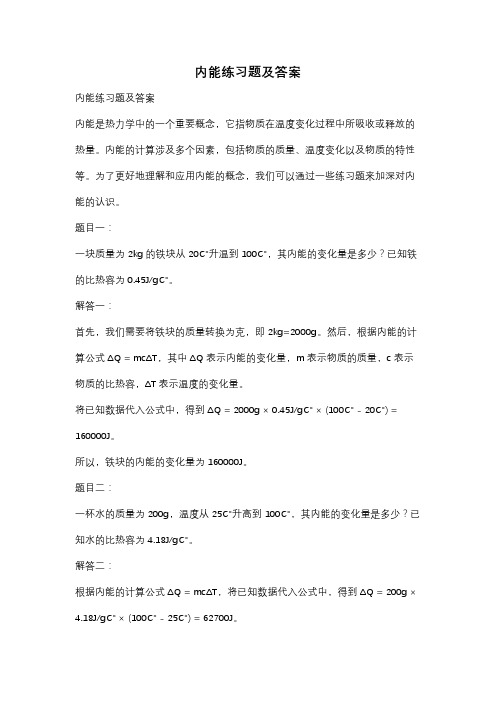 内能练习题及答案

内能练习题及答案

内能是热力学中的一个重要概念，它指物质在温度变化过程中所吸收或释放的热量。内能的计算涉及多个因素，包括物质的质量、温度变化以及物质的特性等。为了更好地理解和应用内能的概念，我们可以通过一些练习题来加深对内能的认识。

题目一：

一块质量为 2kg 的铁块从 20C°升温到 100C°，其内能的变化量是多少？已知铁的比热容为 0.45J/gC°。

解答一：

首先，我们需要将铁块的质量转换为克，即 2kg=2000g。然后，根据内能的计算公式 ΔQ = mcΔT，其中 ΔQ 表示内能的变化量，m 表示物质的质量，c 表示物质的比热容，ΔT 表示温度的变化量。

将已知数据代入公式中，得到 ΔQ = 2000g × 0.45J/gC° × (100C° - 20C°) = 160000J。

所以，铁块的内能的变化量为 160000J。

题目二：

一杯水的质量为 200g，温度从 25C°升高到 100C°，其内能的变化量是多少？已知水的比热容为 4.18J/gC°。

解答二：

根据内能的计算公式 ΔQ = mcΔT，将已知数据代入公式中，得到 ΔQ = 200g × 4.18J/gC° × (100C° - 25C°) = 62700J。